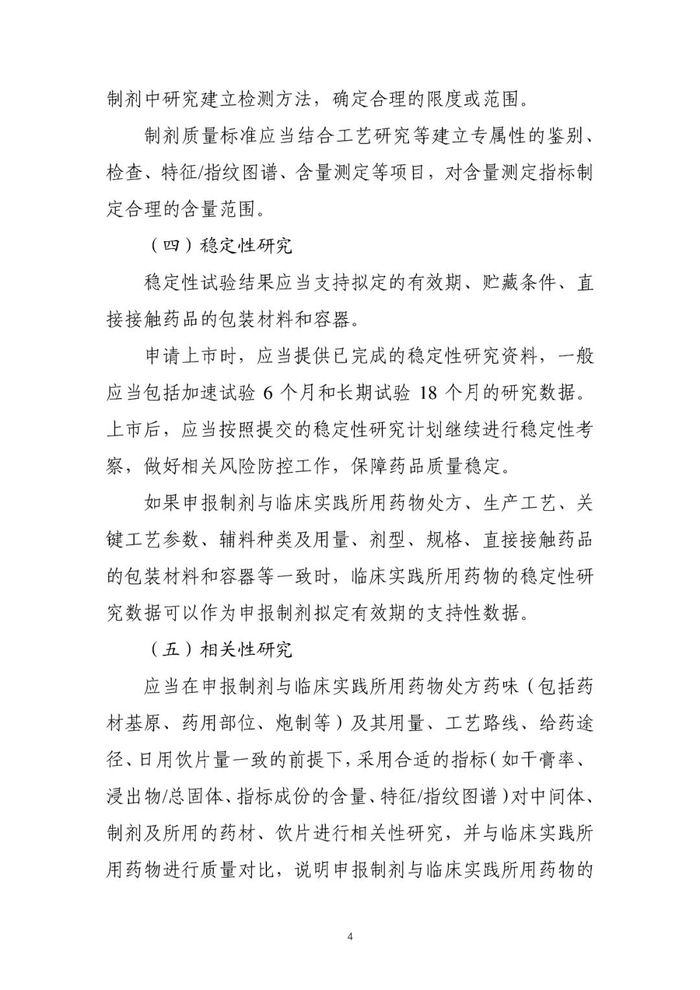 制剂中研究建立检测方法，确定合理的限度或范围。

制剂质量标准应当结合工艺研究等建立专属性的鉴别、检查、特征/指纹图谱、含量测定等项目，对含量测定指标制定合理的含量范围。

（四）稳定性研究

稳定性试验结果应当支持拟定的有效期、贮藏条件、直接接触药品的包装材料和容器。

申请上市时，应当提供已完成的稳定性研究资料，一般应当包括加速试验 6 个月和长期试验 18 个月的研究数据。上市后，应当按照提交的稳定性研究计划继续进行稳定性考察，做好相关风险防控工作，保障药品质量稳定。

如果申报制剂与临床实践所用药物处方、生产工艺、关键工艺参数、辅料种类及用量、剂型、规格、直接接触药品的包装材料和容器等一致时，临床实践所用药物的稳定性研究数据可以作为申报制剂拟定有效期的支持性数据。

（五）相关性研究

应当在申报制剂与临床实践所用药物处方药味（包括药材基原、药用部位、炮制等）及其用量、工艺路线、给药途径、日用饮片量一致的前提下，采用合适的指标（如干膏率、浸出物/总固体、指标成份的含量、特征/指纹图谱）对中间体、制剂及所用的药材、饮片进行相关性研究，并与临床实践所用药物进行质量对比，说明申报制剂与临床实践所用药物的

4